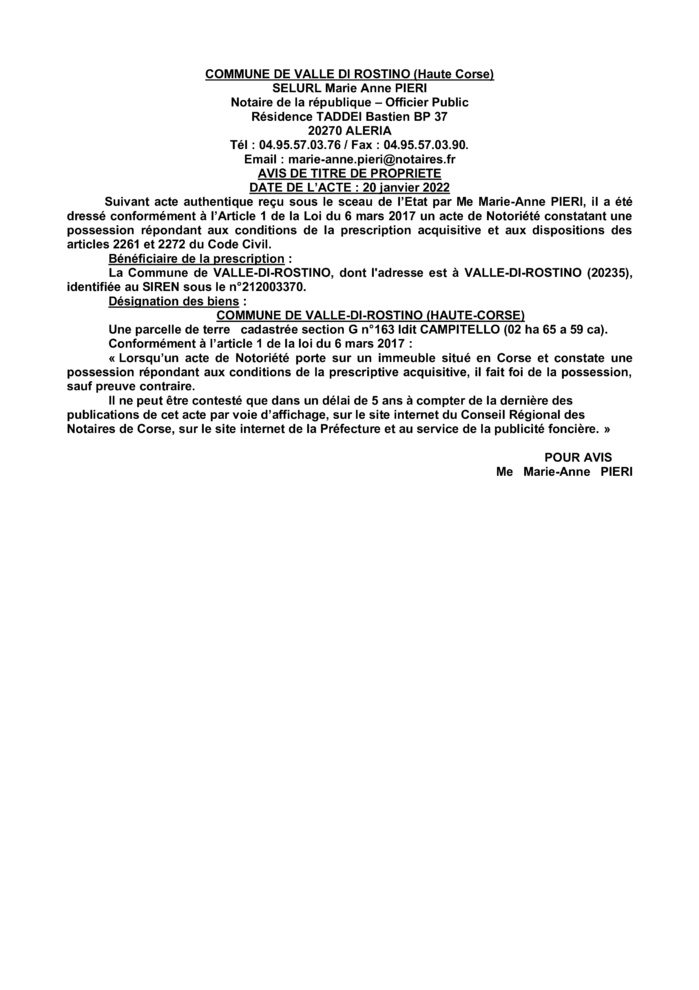 COMMUNE DE VALLE DI ROSTINO (Haute Corse)
SELURL Marie Anne PIERI
Notaire de la république – Officier Public
Résidence TADDEI Bastien BP 37
20270 ALERIA
Tél : 04.95.57.03.76 / Fax : 04.95.57.03.90.
Email : marie-anne.pieri@notaires.fr
AVIS DE TITRE DE PROPRIETE
DATE DE L'ACTE : 20 janvier 2022

Suivant acte authentique reçu sous le sceau de l'Etat par Me Marie-Anne PIERI, il a été dressé conformément à l'Article 1 de la Loi du 6 mars 2017 un acte de Notoriété constatant une possession répondant aux conditions de la prescription acquisitive et aux dispositions des articles 2261 et 2272 du Code Civil.

Bénéficiaire de la prescription :

La Commune de VALLE-DI-ROSTINO, dont l'adresse est à VALLE-DI-ROSTINO (20235), identifiée au SIREN sous le n°212003370.

Désignation des biens :

COMMUNE DE VALLE-DI-ROSTINO (HAUTE-CORSE)

Une parcelle de terre cadastrée section G n°163 ldit CAMPITELLO (02 ha 65 a 59 ca).

Conformément à l'article 1 de la loi du 6 mars 2017 :

« Lorsqu'un acte de Notoriété porte sur un immeuble situé en Corse et constate une possession répondant aux conditions de la prescriptive acquisitive, il fait foi de la possession, sauf preuve contraire.

Il ne peut être contesté que dans un délai de 5 ans à compter de la dernière des publications de cet acte par voie d'affichage, sur le site internet du Conseil Régional des Notaires de Corse, sur le site internet de la Préfecture et au service de la publicité foncière. »

POUR AVIS
Me Marie-Anne PIERI